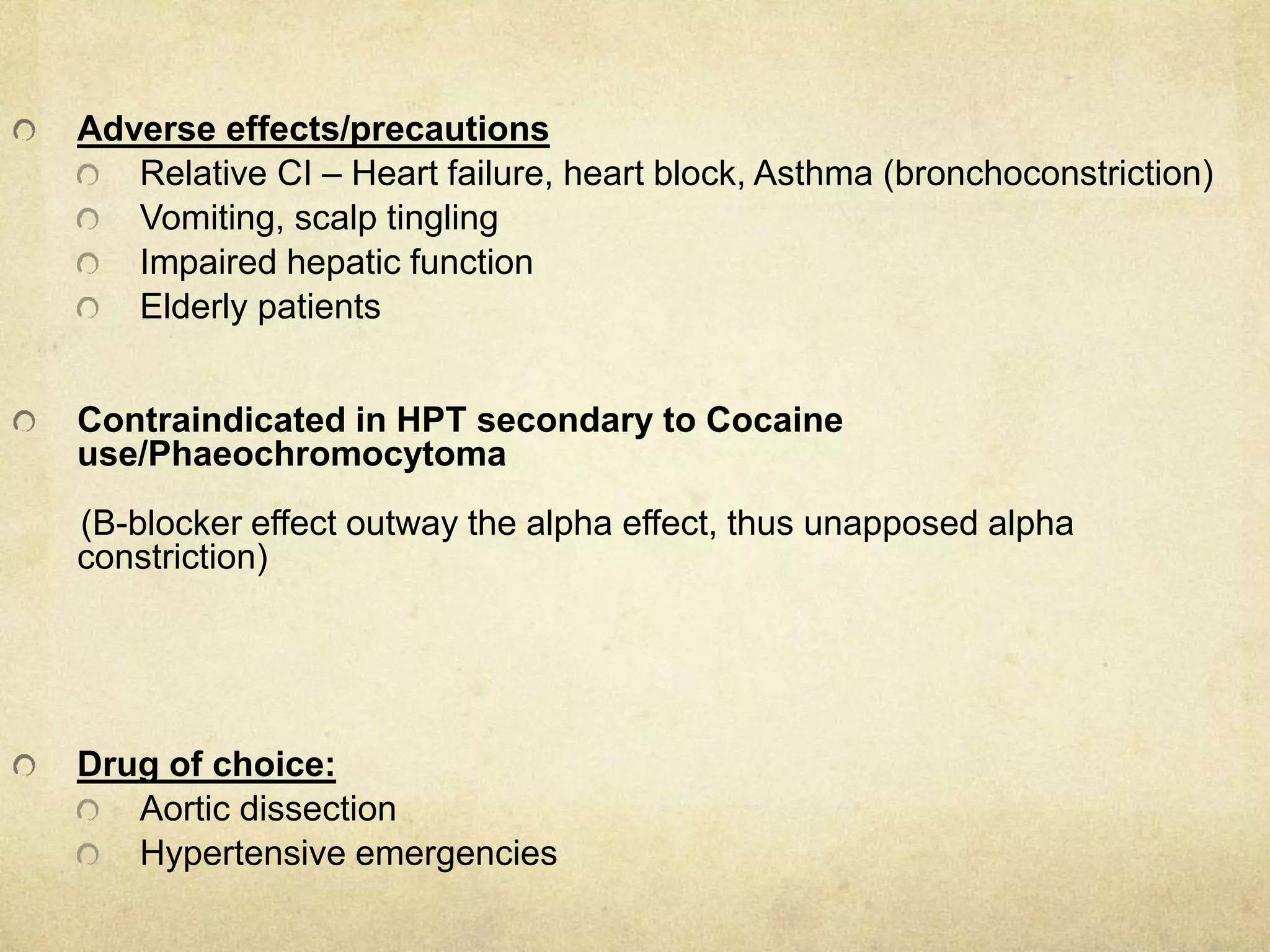 Adverse effects/precautions

Relative CI – Heart failure, heart block, Asthma (bronchoconstriction)

Vomiting, scalp tingling

Impaired hepatic function

Elderly patients

Contraindicated in HPT secondary to Cocaine use/Phaeochromocytoma

(B-blocker effect outway the alpha effect, thus unapposed alpha constriction)

Drug of choice:

Aortic dissection

Hypertensive emergencies